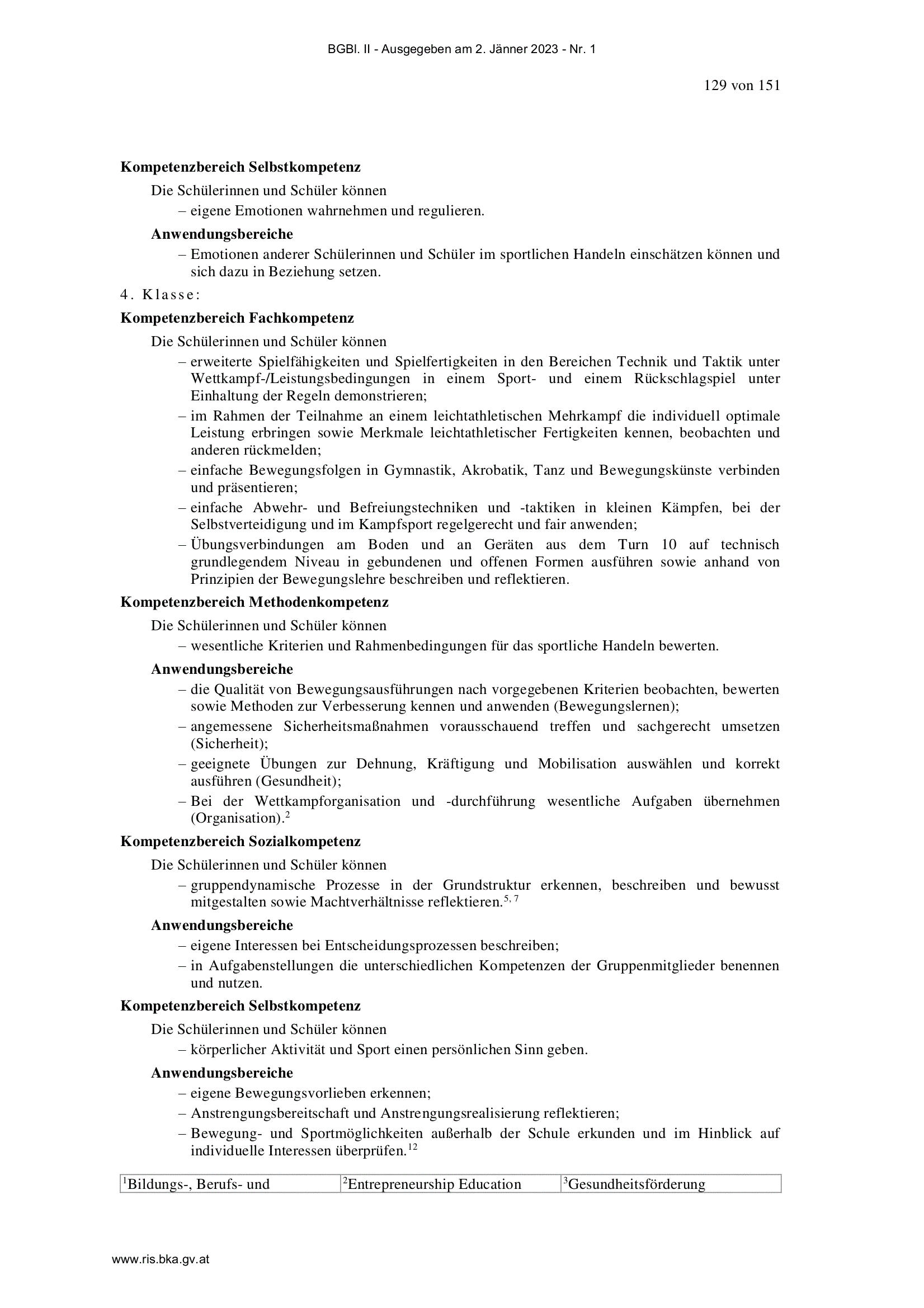 BGBl. II - Ausgegeben am 2. Jänner 2023 - Nr. 1

129 von 151

**Kompetenzbereich Selbstkompetenz**

Die Schülerinnen und Schüler können

– eigene Emotionen wahrnehmen und regulieren.

**Anwendungsbereiche**

– Emotionen anderer Schülerinnen und Schüler im sportlichen Handeln einschätzen können und sich dazu in Beziehung setzen.

4. Klasse:

**Kompetenzbereich Fachkompetenz**

Die Schülerinnen und Schüler können

– erweiterte Spielfähigkeiten und Spielfertigkeiten in den Bereichen Technik und Taktik unter Wettkampf-/Leistungsbedingungen in einem Sport- und einem Rückschlagspiel unter Einhaltung der Regeln demonstrieren;

– im Rahmen der Teilnahme an einem leichtathletischen Mehrkampf die individuell optimale Leistung erbringen sowie Merkmale leichtathletischer Fertigkeiten kennen, beobachten und anderen rückmelden;

– einfache Bewegungsfolgen in Gymnastik, Akrobatik, Tanz und Bewegungskünste verbinden und präsentieren;

– einfache Abwehr- und Befreiungstechniken und -taktiken in kleinen Kämpfen, bei der Selbstverteidigung und im Kampfsport regelgerecht und fair anwenden;

– Übungsverbindungen am Boden und an Geräten aus dem Turn 10 auf technisch grundlegendem Niveau in gebundenen und offenen Formen ausführen sowie anhand von Prinzipien der Bewegungslehre beschreiben und reflektieren.

**Kompetenzbereich Methodenkompetenz**

Die Schülerinnen und Schüler können

– wesentliche Kriterien und Rahmenbedingungen für das sportliche Handeln bewerten.

**Anwendungsbereiche**

– die Qualität von Bewegungsausführungen nach vorgegebenen Kriterien beobachten, bewerten sowie Methoden zur Verbesserung kennen und anwenden (Bewegungslernen);

– angemessene Sicherheitsmaßnahmen vorausschauend treffen und sachgerecht umsetzen (Sicherheit);

– geeignete Übungen zur Dehnung, Kräftigung und Mobilisation auswählen und korrekt ausführen (Gesundheit);

– Bei der Wettkampforganisation und -durchführung wesentliche Aufgaben übernehmen (Organisation).$^{2}$

**Kompetenzbereich Sozialkompetenz**

Die Schülerinnen und Schüler können

– gruppendynamische Prozesse in der Grundstruktur erkennen, beschreiben und bewusst mitgestalten sowie Machtverhältnisse reflektieren.$^{5, 7}$

**Anwendungsbereiche**

– eigene Interessen bei Entscheidungsprozessen beschreiben;

– in Aufgabenstellungen die unterschiedlichen Kompetenzen der Gruppenmitglieder benennen und nutzen.

**Kompetenzbereich Selbstkompetenz**

Die Schülerinnen und Schüler können

– körperlicher Aktivität und Sport einen persönlichen Sinn geben.

**Anwendungsbereiche**

– eigene Bewegungsvorlieben erkennen;

– Anstrengungsbereitschaft und Anstrengungsrealisierung reflektieren;

– Bewegung- und Sportmöglichkeiten außerhalb der Schule erkunden und im Hinblick auf individuelle Interessen überprüfen.$^{12}$

| $^{1}$Bildungs-, Berufs- und | $^{2}$Entrepreneurship Education | $^{3}$Gesundheitsförderung |
|---|---|---|

www.ris.bka.gv.at